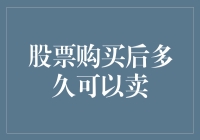 股票购买后多久可以卖